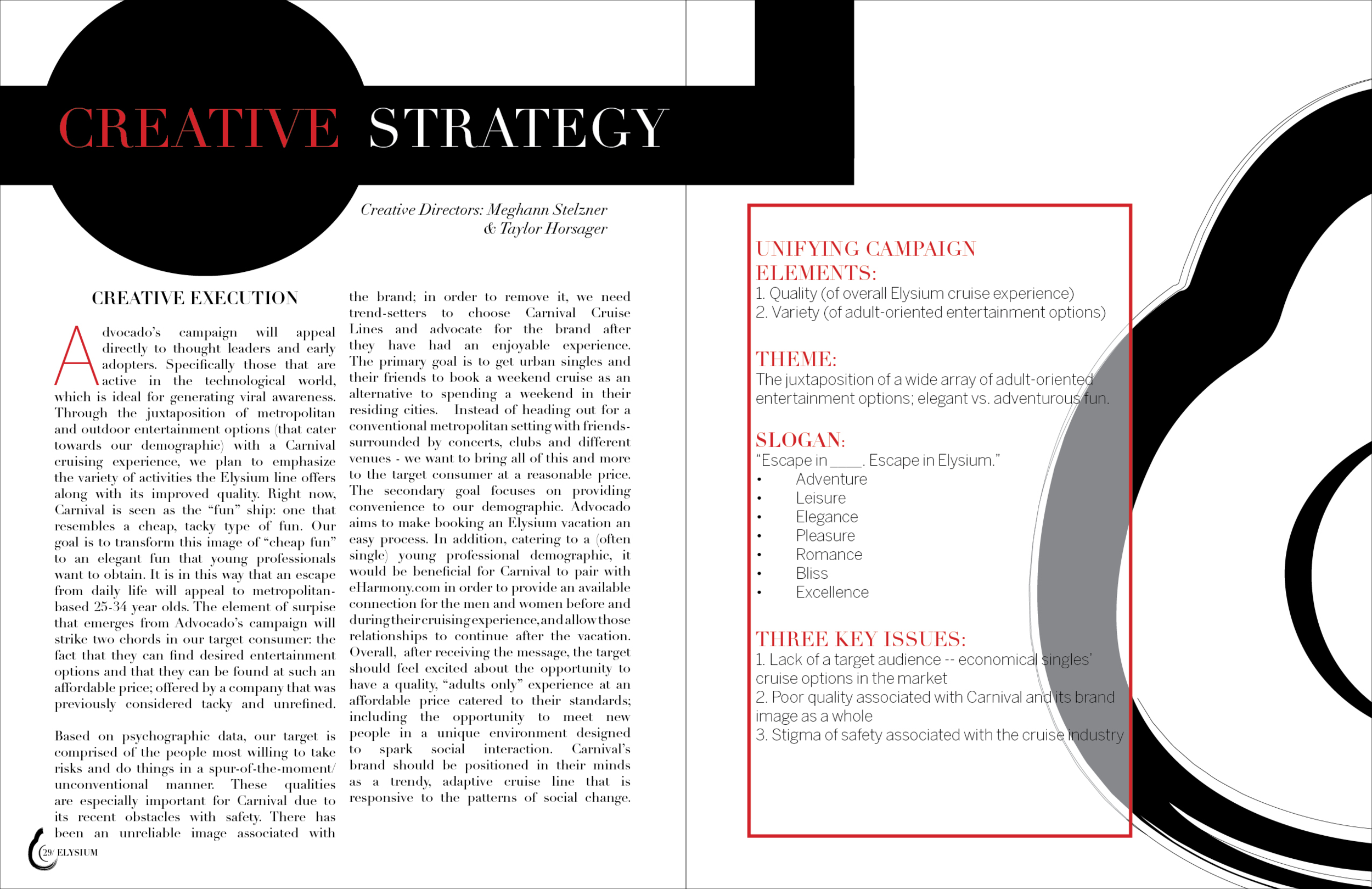 CREATIVE STRATEGY

Creative Directors: Meghann Stelzner & Taylor Horsager

CREATIVE EXECUTION

Advocado's campaign will appeal directly to thought leaders and early adopters. Specifically those that are active in the technological world, which is ideal for generating viral awareness. Through the juxtaposition of metropolitan and outdoor entertainment options (that cater towards our demographic) with a Carnival cruising experience, we plan to emphasize the variety of activities the Elysium line offers along with its improved quality. Right now, Carnival is seen as the "fun" ship: one that resembles a cheap, tacky type of fun. Our goal is to transform this image of "cheap fun" to an elegant fun that young professionals want to obtain. It is in this way that an escape from daily life will appeal to metropolitan-based 25-34 year olds. The element of surpise that emerges from Advocado's campaign will strike two chords in our target consumer: the fact that they can find desired entertainment options and that they can be found at such an affordable price; offered by a company that was previously considered tacky and unrefined.

Based on psychographic data, our target is comprised of the people most willing to take risks and do things in a spur-of-the-moment/ unconventional manner. These qualities are especially important for Carnival due to its recent obstacles with safety. There has been an unreliable image associated with the brand; in order to remove it, we need trend-setters to choose Carnival Cruise Lines and advocate for the brand after they have had an enjoyable experience. The primary goal is to get urban singles and their friends to book a weekend cruise as an alternative to spending a weekend in their residing cities. Instead of heading out for a conventional metropolitan setting with friends- surrounded by concerts, clubs and different venues - we want to bring all of this and more to the target consumer at a reasonable price. The secondary goal focuses on providing convenience to our demographic. Advocado aims to make booking an Elysium vacation an easy process. In addition, catering to a (often single) young professional demographic, it would be beneficial for Carnival to pair with eHarmony.com in order to provide an available connection for the men and women before and during their cruising experience, and allow those relationships to continue after the vacation. Overall, after receiving the message, the target should feel excited about the opportunity to have a quality, "adults only" experience at an affordable price catered to their standards; including the opportunity to meet new people in a unique environment designed to spark social interaction. Carnival's brand should be positioned in their minds as a trendy, adaptive cruise line that is responsive to the patterns of social change.

29/ ELYSIUM

UNIFYING CAMPAIGN ELEMENTS:
1. Quality (of overall Elysium cruise experience)
2. Variety (of adult-oriented entertainment options)

THEME:
The juxtaposition of a wide array of adult-oriented entertainment options; elegant vs. adventurous fun.

SLOGAN:
"Escape in ____. Escape in Elysium."
• Adventure
• Leisure
• Elegance
• Pleasure
• Romance
• Bliss
• Excellence

THREE KEY ISSUES:
1. Lack of a target audience -- economical singles' cruise options in the market
2. Poor quality associated with Carnival and its brand image as a whole
3. Stigma of safety associated with the cruise industry